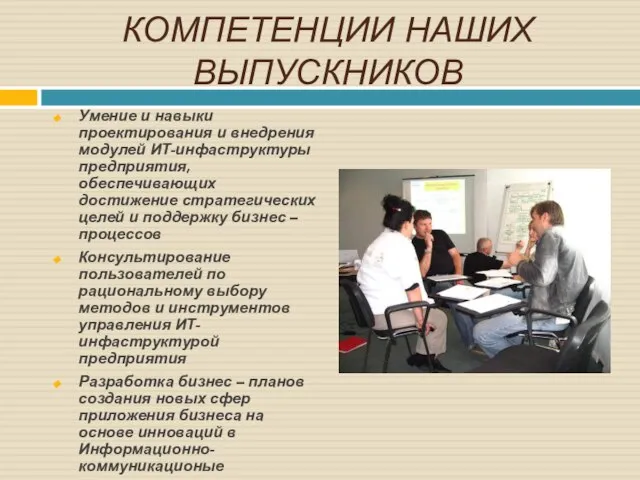 КОМПЕТЕНЦИИ НАШИХ ВЫПУСКНИКОВ

Умение и навыки проектирования и внедрения модулей ИТ-инфаструктуры предприятия, обеспечивающих достижение стратегических целей и поддержку бизнес – процессов

Консультирование пользователей по рациональному выбору методов и инструментов управления ИТ-инфаструктурой предприятия

Разработка бизнес – планов создания новых сфер приложения бизнеса на основе инноваций в Информационно-коммуникационые